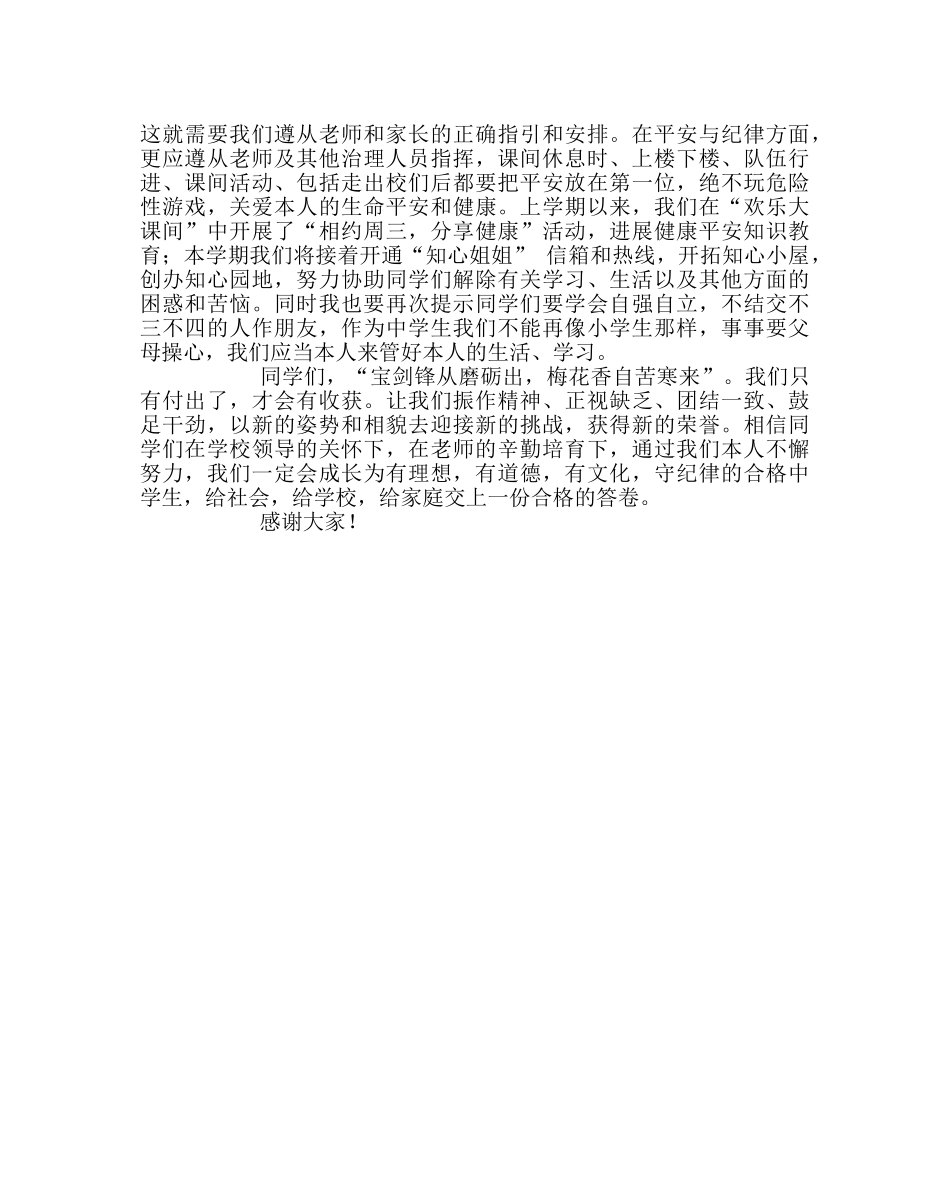 这就需要我们遵从老师和家长的正确指引和安排。在平安与纪律方面，更应遵从老师及其他治理人员指挥，课间休息时、上楼下楼、队伍行进、课间活动、包括走出校们后都要把平安放在第一位，绝不玩危险性游戏，关爱本人的生命平安和健康。上学期以来，我们在“欢乐大课间”中开展了“相约周三，分享健康”活动，进展健康平安知识教育；本学期我们将接着开通“知心姐姐” 信箱和热线，开拓知心小屋，创办知心园地，努力协助同学们解除有关学习、生活以及其他方面的困惑和苦恼。同时我也要再次提示同学们要学会自强自立，不结交不三不四的人作朋友，作为中学生我们不能再像小学生那样，事事要父母操心，我们应当本人来管好本人的生活、学习。

同学们，“宝剑锋从磨砺出，梅花香自苦寒来”。我们只有付出了，才会有收获。让我们振作精神、正视缺乏、团结一致、鼓足干劲，以新的姿势和相貌去迎接新的挑战，获得新的荣誉。相信同学们在学校领导的关怀下，在老师的辛勤培育下，通过我们本人不懈努力，我们一定会成长为有理想，有道德，有文化，守纪律的合格中学生，给社会，给学校，给家庭交上一份合格的答卷。

感谢大家！